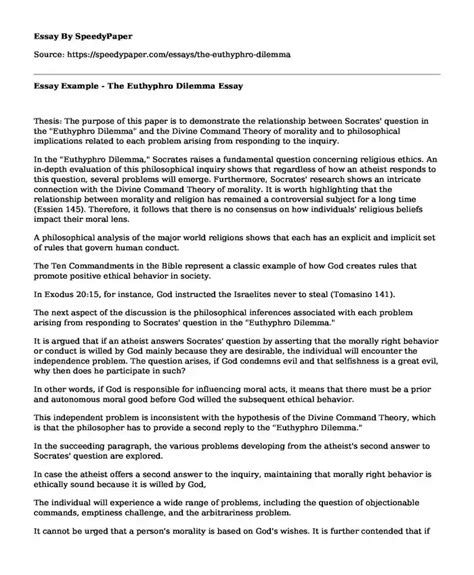 **Essay By SpeedyPaper**

Source: https://speedypaper.com/essays/the-euthyphro-dilemma

**Essay Example - The Euthyphro Dilemma Essay**

Thesis: The purpose of this paper is to demonstrate the relationship between Socrates' question in the "Euthyphro Dilemma" and the Divine Command Theory of morality and to philosophical implications related to each problem arising from responding to the inquiry.

In the "Euthyphro Dilemma," Socrates raises a fundamental question concerning religious ethics. An in-depth evaluation of this philosophical inquiry shows that regardless of how an atheist responds to this question, several problems will emerge. Furthermore, Socrates' research shows an intricate connection with the Divine Command Theory of morality. It is worth highlighting that the relationship between morality and religion has remained a controversial subject for a long time (Essien 145). Therefore, it follows that there is no consensus on how individuals' religious beliefs impact their moral lens.

A philosophical analysis of the major world religions shows that each has an explicit and implicit set of rules that govern human conduct.

The Ten Commandments in the Bible represent a classic example of how God creates rules that promote positive ethical behavior in society.

In Exodus 20:15, for instance, God instructed the Israelites never to steal (Tomasino 141).

The next aspect of the discussion is the philosophical inferences associated with each problem arising from responding to Socrates' question in the "Euthyphro Dilemma."

It is argued that if an atheist answers Socrates' question by asserting that the morally right behavior or conduct is willed by God mainly because they are desirable, the individual will encounter the independence problem. The question arises, if God condemns evil and that selfishness is a great evil, why then does he participate in such?

In other words, if God is responsible for influencing moral acts, it means that there must be a prior and autonomous moral good before God willed the subsequent ethical behavior.

This independent problem is inconsistent with the hypothesis of the Divine Command Theory, which is that the philosopher has to provide a second reply to the "Euthyphro Dilemma."

In the succeeding paragraph, the various problems developing from the atheist's second answer to Socrates' question are explored.

In case the atheist offers a second answer to the inquiry, maintaining that morally right behavior is ethically sound because it is willed by God,

The individual will experience a wide range of problems, including the question of objectionable commands, emptiness challenge, and the arbitrariness problem.

It cannot be urged that a person's morality is based on God's wishes. It is further contended that if